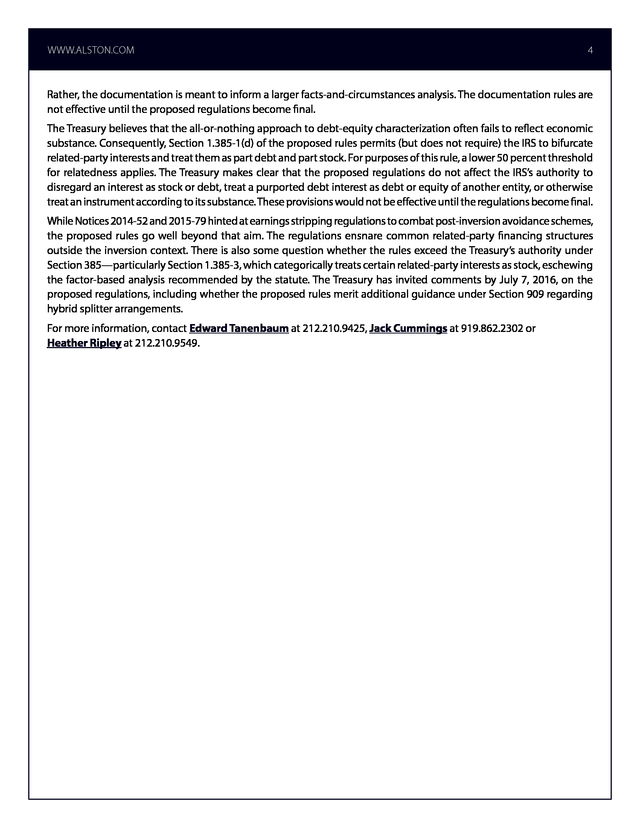 WWW.ALSTON.COM 4

Rather, the documentation is meant to inform a larger facts-and-circumstances analysis. The documentation rules are not effective until the proposed regulations become final.

The Treasury believes that the all-or-nothing approach to debt-equity characterization often fails to reflect economic substance. Consequently, Section 1.385-1(d) of the proposed rules permits (but does not require) the IRS to bifurcate related-party interests and treat them as part debt and part stock. For purposes of this rule, a lower 50 percent threshold for relatedness applies. The Treasury makes clear that the proposed regulations do not affect the IRS's authority to disregard an interest as stock or debt, treat a purported debt interest as debt or equity of another entity, or otherwise treat an instrument according to its substance. These provisions would not be effective until the regulations become final.

While Notices 2014-52 and 2015-79 hinted at earnings stripping regulations to combat post-inversion avoidance schemes, the proposed rules go well beyond that aim. The regulations ensnare common related-party financing structures outside the inversion context. There is also some question whether the rules exceed the Treasury's authority under Section 385—particularly Section 1.385-3, which categorically treats certain related-party interests as stock, eschewing the factor-based analysis recommended by the statute. The Treasury has invited comments by July 7, 2016, on the proposed regulations, including whether the proposed rules merit additional guidance under Section 909 regarding hybrid splitter arrangements.

For more information, contact Edward Tanenbaum at 212.210.9425, Jack Cummings at 919.862.2302 or Heather Ripley at 212.210.9549.